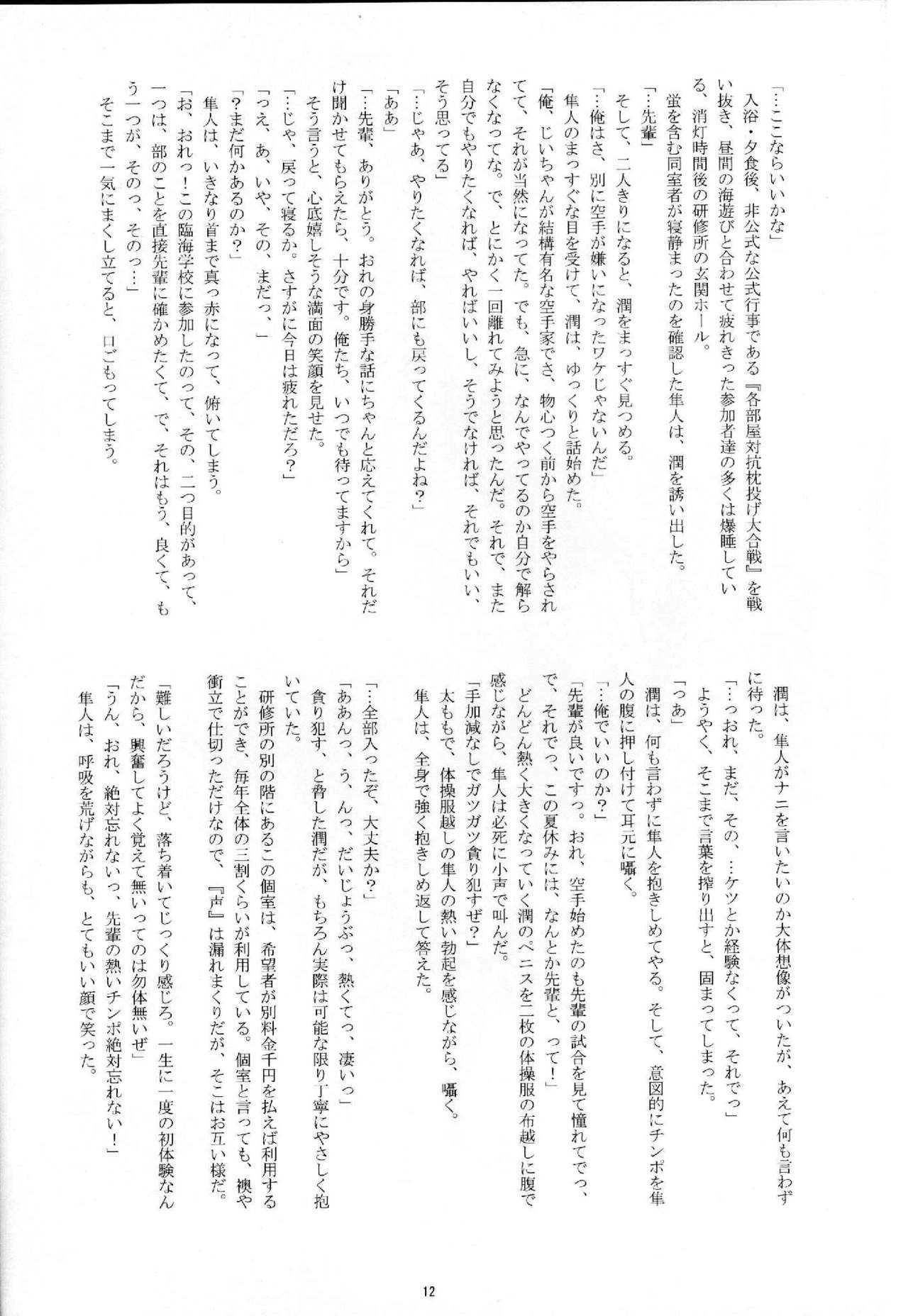 「…ここならいいかな」

入浴・夕食後、非公式な公式行事である『各部屋対抗枕投げ大合戦』を戦い抜き、昼間の海遊びと合わせて疲れきった参加者達の多くは爆睡している、消灯時間後の研修所の玄関ホール。

蛍を含む同室者が寝静まったのを確認した隼人は、潤を誘い出した。

「…先輩」

そして、二人きりになると、潤をまっすぐ見つめる。

「…俺はさ、別に空手が嫌いになったワケじゃないんだ」

隼人のまっすぐな目を受けて、潤は、ゆっくりと話始めた。

「俺、じいちゃんが結構有名な空手家でさ、物心つく前から空手をやらされてて、それが当然になってた。でも、急に、なんでやってるのか自分で解らなくなってな。で、とにかく一回離れてみようと思ったんだ。それで、また自分でもやりたくなれば、やればいいし、そうでなければ、それでもいい、そう思ってる」

「…じゃあ、やりたくなれば、部にも戻ってくるんだよね？」

「ああ」

「…先輩、ありがとう。おれの身勝手な話にちゃんと応えてくれて。それだけ聞かせてもらえたら、十分です。俺たち、いつでも待ってますから」

そう言うと、心底嬉しそうな満面の笑顔を見せた。

「…じゃ、戻って寝るか。さすがに今日は疲れただろ？」

「つえ、あ、いや、その、まだっ、」

「？まだ何かあるのか？」

隼人は、いきなり首まで真っ赤になって、俯いてしまう。

「お、おれっ！この臨海学校に参加したのって、その、二つ目的があって、一つは、部のことを直接先輩に確かめたくて、で、それはもう、良くて、もう一つが、そのっ、そのっ…」

そこまで一気にまくし立てると、口ごもってしまう。

潤は、隼人がナニを言いたいのか大体想像がついたが、あえて何も言わずに待った。

「…っおれ、まだ、その、…ケツとか経験なくって、それでっ」

ようやく、そこまで言葉を搾り出すと、固まってしまった。

「つあ」

潤は、何も言わずに隼人を抱きしめてやる。そして、意図的にチンポを隼人の腹に押し付けて耳元に囁く。

「…俺でいいのか？」

「先輩が良いですっ。おれ、空手始めたのも先輩の試合を見て憧れてでっ、で、それでっ、この夏休みには、なんとか先輩と、って！」

どんどん熱く大きくなっていく潤のペニスを二枚の体操服の布越しに腹で感じながら、隼人は必死に小声で叫んだ。

「手加減なしでガツガツ貪り犯すぜ？」

太ももで、体操服越しの隼人の熱い勃起を感じながら、囁く。

隼人は、全身で強く抱きしめ返して答えた。

「…全部入ったぞ、大丈夫か？」

「ああんっ、う、んっ、だいじょうぶっ、熱くてっ、凄いっ」

貪り犯す、と脅した潤だが、もちろん実際は可能な限り丁寧にやさしく抱いていた。

研修所の別の階にあるこの個室は、希望者が別料金千円を払えば利用することができ、毎年全体の三割くらいが利用している。個室と言っても、襖や衝立で仕切っただけなので、『声』は漏れまくりだが、そこはお互い様だ。

「難しいだろうけど、落ち着いてじっくり感じろ。一生に一度の初体験なんだから、興奮してよく覚えて無いってのは勿体無いぜ」

「うん、おれ、絶対忘れないっ、先輩の熱いチンポ絶対忘れない！」

隼人は、呼吸を荒げながらも、とてもいい顔で笑った。

12